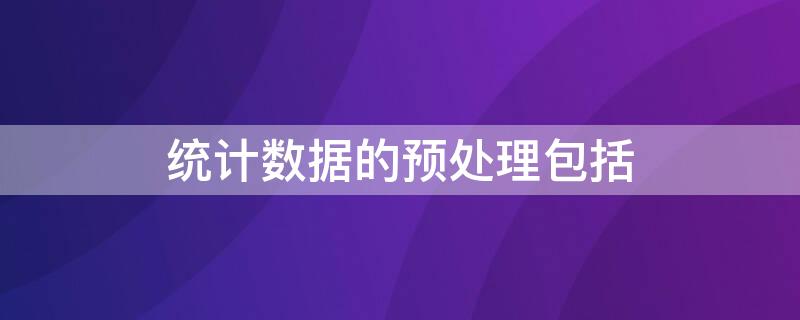 统计数据的预处理包括